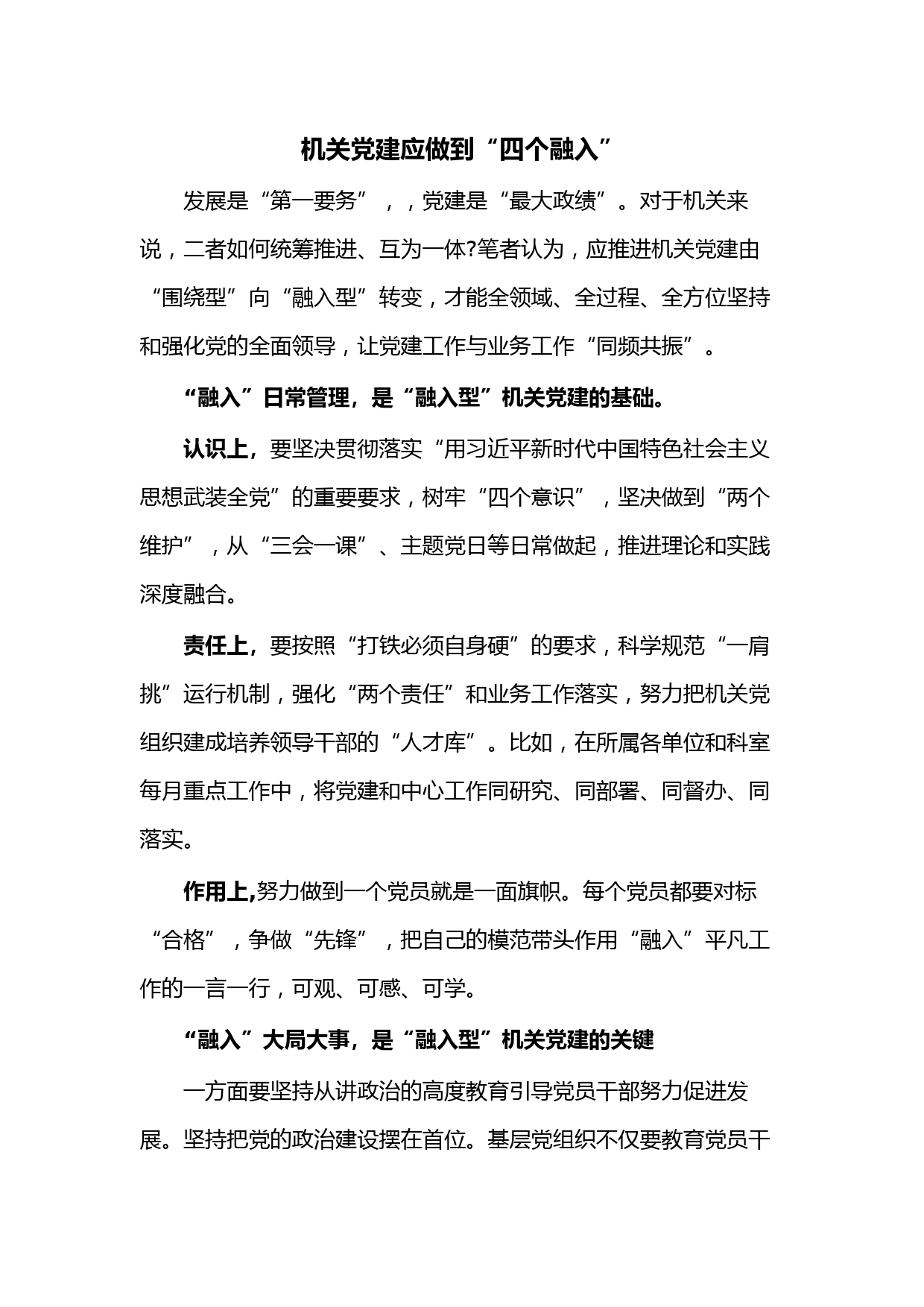 机关党建应做到“四个融入”

发展是“第一要务”，，党建是“最大政绩”。对于机关来说，二者如何统筹推进、互为一体?笔者认为，应推进机关党建由“围绕型”向“融入型”转变，才能全领域、全过程、全方位坚持和强化党的全面领导，让党建工作与业务工作“同频共振”。

“融入”日常管理，是“融入型”机关党建的基础。

认识上，要坚决贯彻落实“用习近平新时代中国特色社会主义思想武装全党”的重要要求，树牢“四个意识”，坚决做到“两个维护”，从“三会一课”、主题党日等日常做起，推进理论和实践深度融合。

责任上，要按照“打铁必须自身硬”的要求，科学规范“一肩挑”运行机制，强化“两个责任”和业务工作落实，努力把机关党组织建成培养领导干部的“人才库”。比如，在所属各单位和科室每月重点工作中，将党建和中心工作同研究、同部署、同督办、同落实。

作用上,努力做到一个党员就是一面旗帜。每个党员都要对标“合格”，争做“先锋”，把自己的模范带头作用“融入”平凡工作的一言一行，可观、可感、可学。

“融入”大局大事，是“融入型”机关党建的关键

一方面要坚持从讲政治的高度教育引导党员干部努力促进发展。坚持把党的政治建设摆在首位。基层党组织不仅要教育党员干